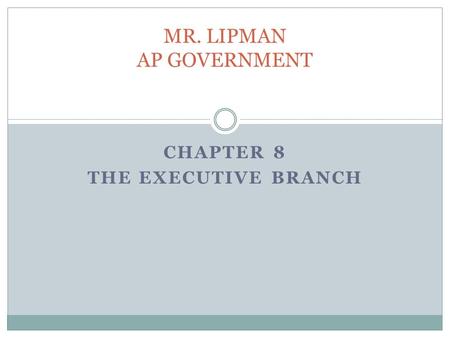 MR. LIPMAN
AP GOVERNMENT

CHAPTER 8
THE EXECUTIVE BRANCH